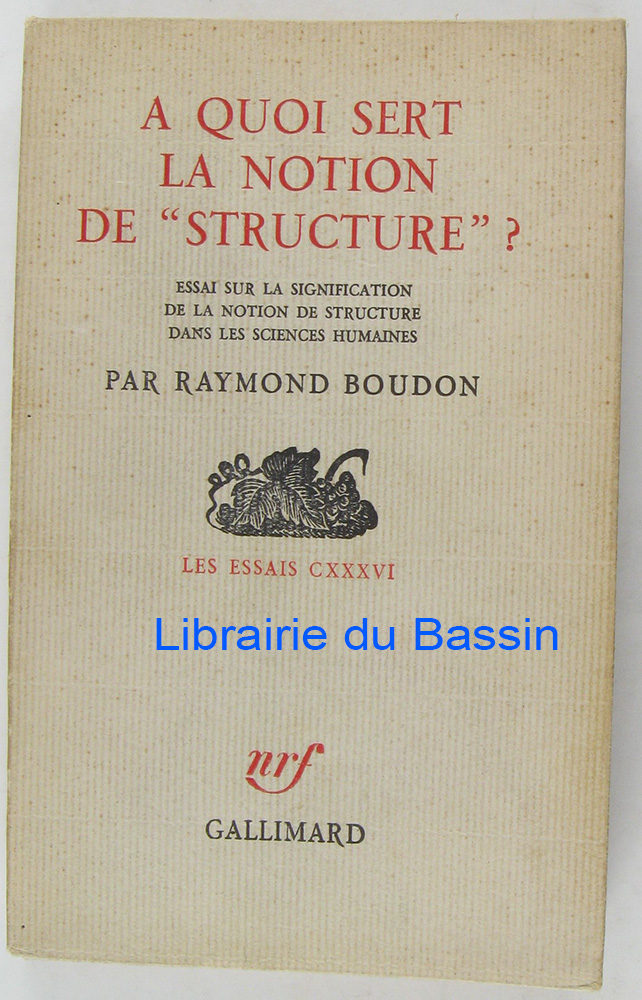 A QUOI SERT LA NOTION DE "STRUCTURE" ?

ESSAI SUR LA SIGNIFICATION
DE LA NOTION DE STRUCTURE
DANS LES SCIENCES HUMAINES

PAR RAYMOND BOUDON

LES ESSAIS CXXXVI

nrf

GALLIMARD

Librairie du Bassin